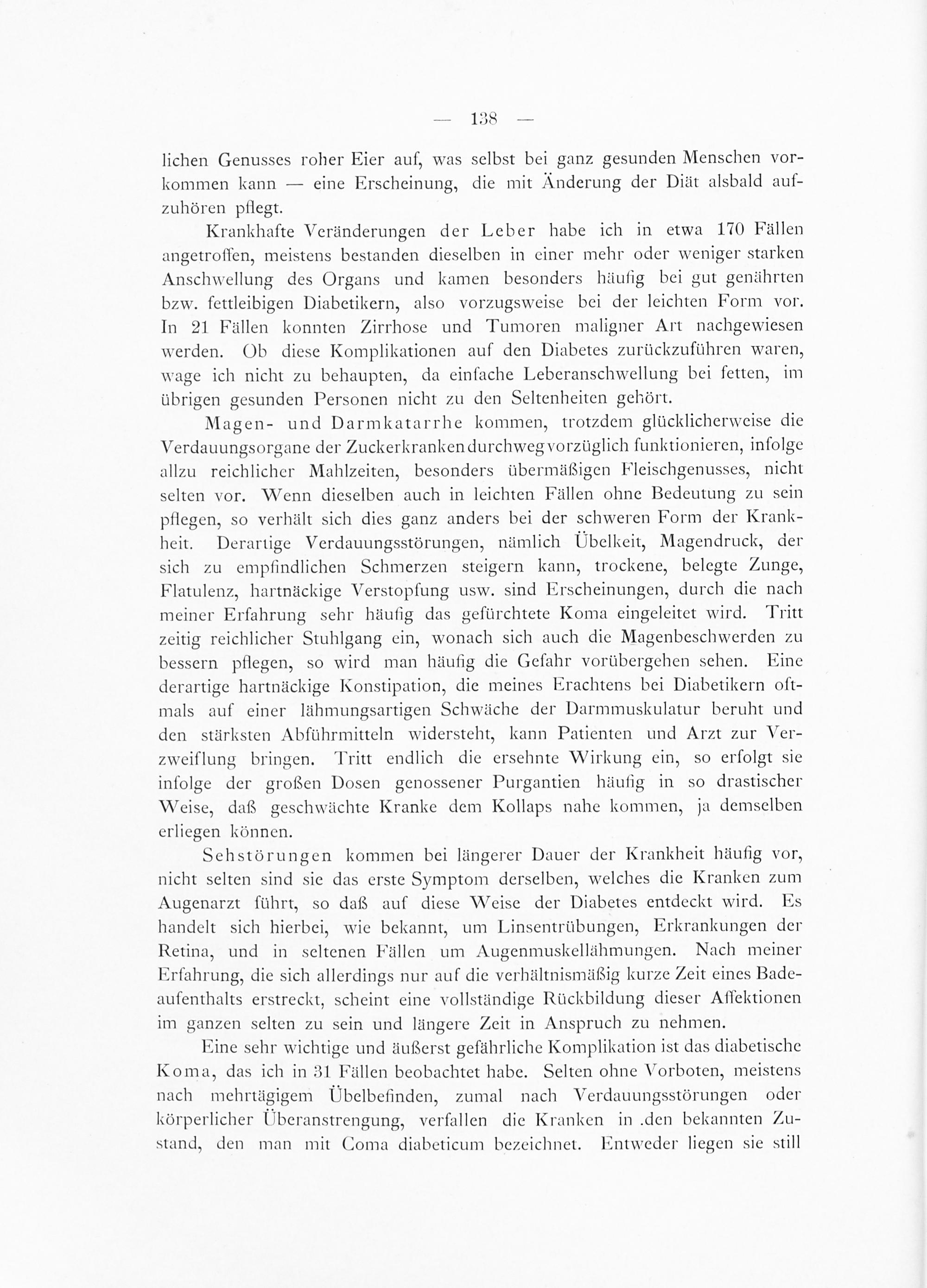 — 138 —

lichen Genusses roher Eier auf, was selbst bei ganz gesunden Menschen vorkommen kann — eine Erscheinung, die mit Änderung der Diät alsbald aufzuhören pflegt.

Krankhafte Veränderungen der Leber habe ich in etwa 170 Fällen angetroffen, meistens bestanden dieselben in einer mehr oder weniger starken Anschwellung des Organs und kamen besonders häufig bei gut genährten bzw. fettleibigen Diabetikern, also vorzugsweise bei der leichten Form vor. In 21 Fällen konnten Zirrhose und Tumoren maligner Art nachgewiesen werden. Ob diese Komplikationen auf den Diabetes zurückzuführen waren, wage ich nicht zu behaupten, da einfache Leberanschwellung bei fetten, im übrigen gesunden Personen nicht zu den Seltenheiten gehört.

Magen- und Darmkatarrhe kommen, trotzdem glücklicherweise die Verdauungsorgane der Zuckerkranken durchweg vorzüglich funktionieren, infolge allzu reichlicher Mahlzeiten, besonders übermäßigen Fleischgenusses, nicht selten vor. Wenn dieselben auch in leichten Fällen ohne Bedeutung zu sein pflegen, so verhält sich dies ganz anders bei der schweren Form der Krankheit. Derartige Verdauungsstörungen, nämlich Übelkeit, Magendruck, der sich zu empfindlichen Schmerzen steigern kann, trockene, belegte Zunge, Flatulenz, hartnäckige Verstopfung usw. sind Erscheinungen, durch die nach meiner Erfahrung sehr häufig das gefürchtete Koma eingeleitet wird. Tritt zeitig reichlicher Stuhlgang ein, wonach sich auch die Magenbeschwerden zu bessern pflegen, so wird man häufig die Gefahr vorübergehen sehen. Eine derartige hartnäckige Konstipation, die meines Erachtens bei Diabetikern oftmals auf einer lähmungsartigen Schwäche der Darmmuskulatur beruht und den stärksten Abführmitteln widersteht, kann Patienten und Arzt zur Verzweiflung bringen. Tritt endlich die ersehnte Wirkung ein, so erfolgt sie infolge der großen Dosen genossener Purgantien häufig in so drastischer Weise, daß geschwächte Kranke dem Kollaps nahe kommen, ja demselben erliegen können.

Sehstörungen kommen bei längerer Dauer der Krankheit häufig vor, nicht selten sind sie das erste Symptom derselben, welches die Kranken zum Augenarzt führt, so daß auf diese Weise der Diabetes entdeckt wird. Es handelt sich hierbei, wie bekannt, um Linsentrübungen, Erkrankungen der Retina, und in seltenen Fällen um Augenmuskellähmungen. Nach meiner Erfahrung, die sich allerdings nur auf die verhältnismäßig kurze Zeit eines Badeaufenthalts erstreckt, scheint eine vollständige Rückbildung dieser Affektionen im ganzen selten zu sein und längere Zeit in Anspruch zu nehmen.

Eine sehr wichtige und äußerst gefährliche Komplikation ist das diabetische Koma, das ich in 31 Fällen beobachtet habe. Selten ohne Vorboten, meistens nach mehrtägigem Übelbefinden, zumal nach Verdauungsstörungen oder körperlicher Überanstrengung, verfallen die Kranken in .den bekannten Zustand, den man mit Coma diabeticum bezeichnet. Entweder liegen sie still